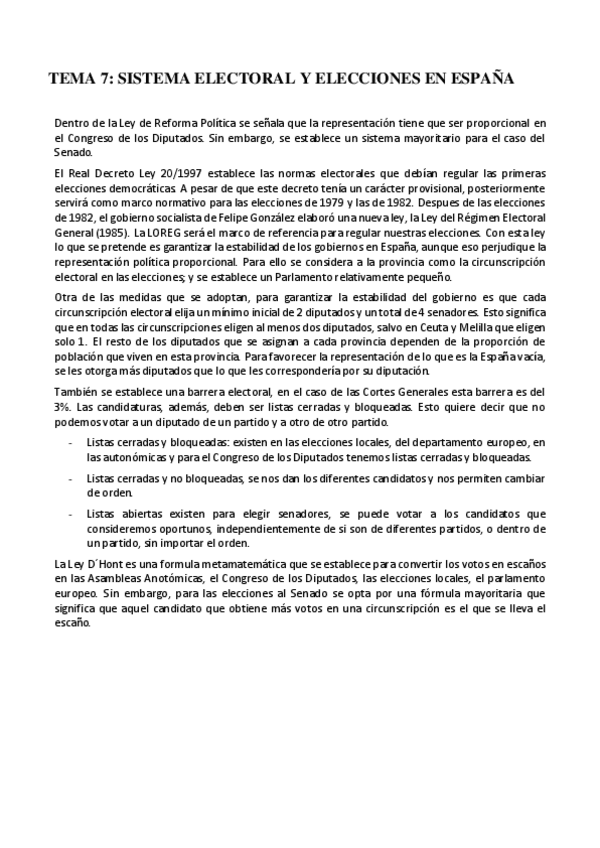 TEMA 7: SISTEMA ELECTORAL Y ELECCIONES EN ESPAÑA

Dentro de la Ley de Reforma Política se señala que la representación tiene que ser proporcional en el Congreso de los Diputados. Sin embargo, se establece un sistema mayoritario para el caso del Senado.

El Real Decreto Ley 20/1997 establece las normas electorales que debían regular las primeras elecciones democráticas. A pesar de que este decreto tenía un carácter provisional, posteriormente servirá como marco normativo para las elecciones de 1979 y las de 1982. Despues de las elecciones de 1982, el gobierno socialista de Felipe González elaboró una nueva ley, la Ley del Régimen Electoral General (1985). La LOREG será el marco de referencia para regular nuestras elecciones. Con esta ley lo que se pretende es garantizar la estabilidad de los gobiernos en España, aunque eso perjudique la representación política proporcional. Para ello se considera a la provincia como la circunscripción electoral en las elecciones; y se establece un Parlamento relativamente pequeño.

Otra de las medidas que se adoptan, para garantizar la estabilidad del gobierno es que cada circunscripción electoral elija un mínimo inicial de 2 diputados y un total de 4 senadores. Esto significa que en todas las circunscripciones eligen al menos dos diputados, salvo en Ceuta y Melilla que eligen solo 1. El resto de los diputados que se asignan a cada provincia dependen de la proporción de población que viven en esta provincia. Para favorecer la representación de lo que es la España vacía, se les otorga más diputados que lo que les correspondería por su diputación.

También se establece una barrera electoral, en el caso de las Cortes Generales esta barrera es del 3%. Las candidaturas, además, deben ser listas cerradas y bloqueadas. Esto quiere decir que no podemos votar a un diputado de un partido y a otro de otro partido.

- Listas cerradas y bloqueadas: existen en las elecciones locales, del departamento europeo, en las autonómicas y para el Congreso de los Diputados tenemos listas cerradas y bloqueadas.
- Listas cerradas y no bloqueadas, se nos dan los diferentes candidatos y nos permiten cambiar de orden.
- Listas abiertas existen para elegir senadores, se puede votar a los candidatos que consideremos oportunos, independientemente de si son de diferentes partidos, o dentro de un partido, sin importar el orden.

La Ley D´Hont es una formula metamatemática que se establece para convertir los votos en escaños en las Asambleas Anotómicas, el Congreso de los Diputados, las elecciones locales, el parlamento europeo. Sin embargo, para las elecciones al Senado se opta por una fórmula mayoritaria que significa que aquel candidato que obtiene más votos en una circunscripción es el que se lleva el escaño.